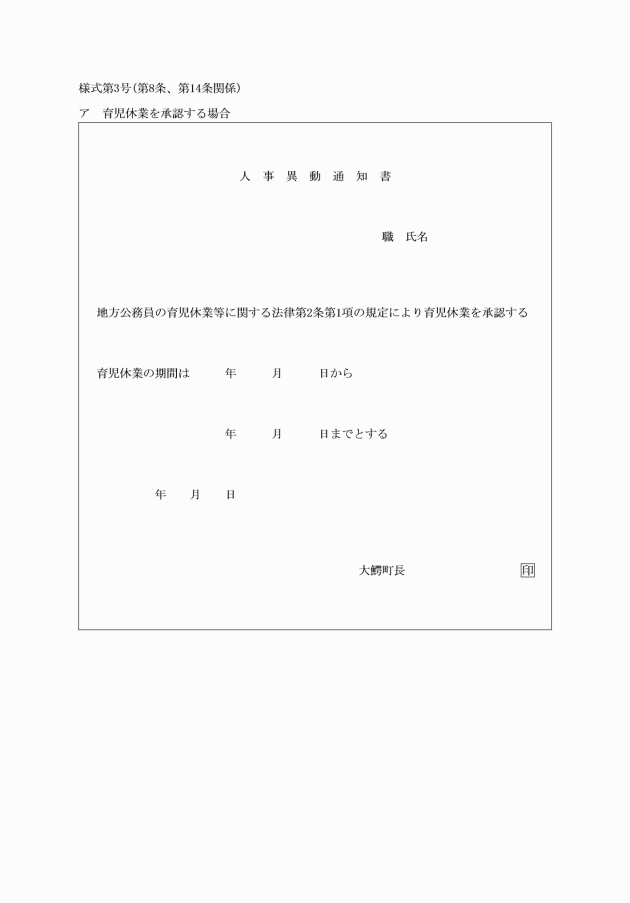 様式第3号(第8条、第14条関係)

ア　育児休業を承認する場合

人　事　異　動　通　知　書

職　氏名

地方公務員の育児休業等に関する法律第2条第1項の規定により育児休業を承認する

育児休業の期間は　　年　　月　　日から

年　　月　　日までとする

年　　月　　日

大鰐町長　　印